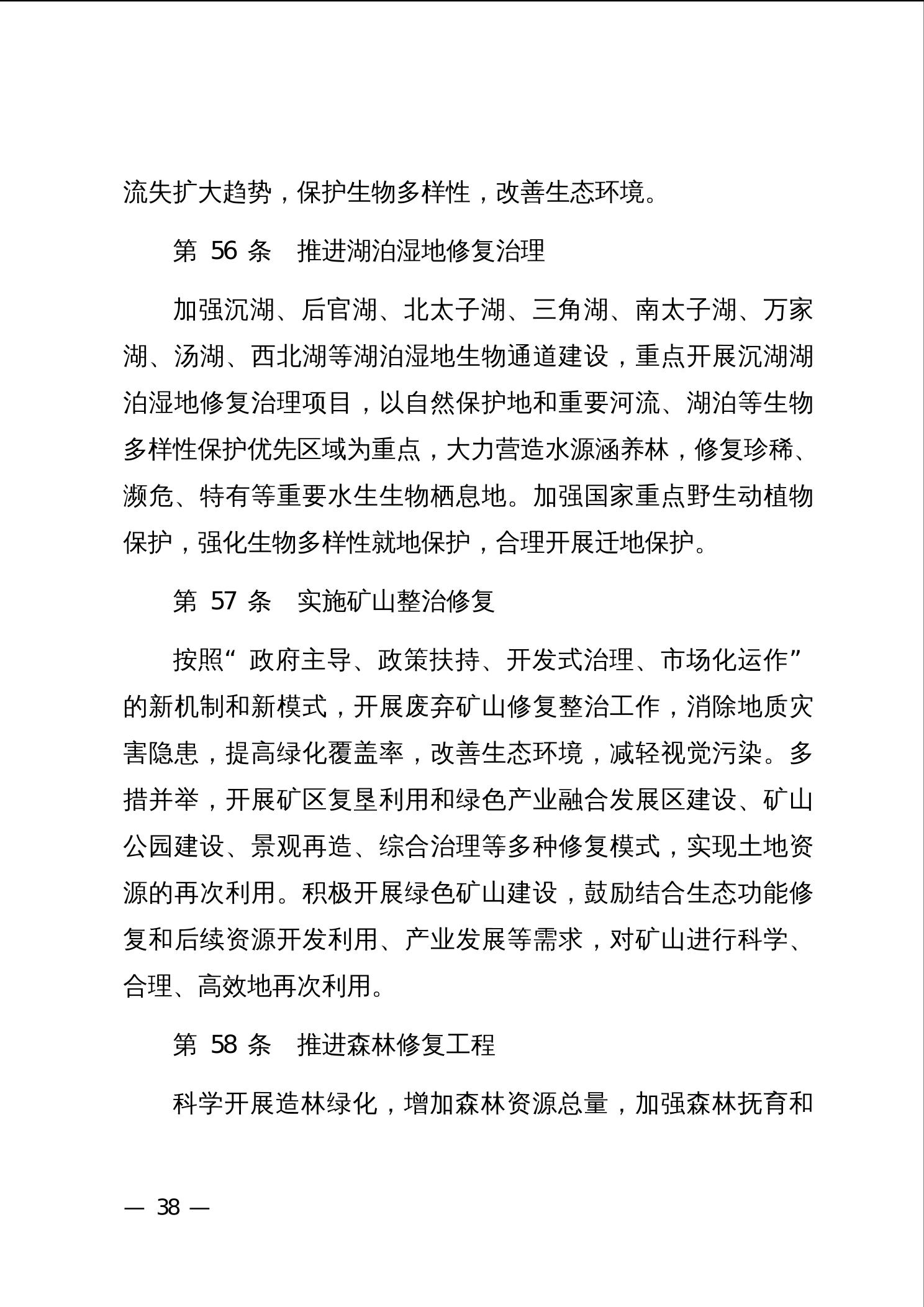 流失扩大趋势，保护生物多样性，改善生态环境。

第 56 条　推进湖泊湿地修复治理

加强沉湖、后官湖、北太子湖、三角湖、南太子湖、万家湖、汤湖、西北湖等湖泊湿地生物通道建设，重点开展沉湖湖泊湿地修复治理项目，以自然保护地和重要河流、湖泊等生物多样性保护优先区域为重点，大力营造水源涵养林，修复珍稀、濒危、特有等重要水生生物栖息地。加强国家重点野生动植物保护，强化生物多样性就地保护，合理开展迁地保护。

第 57 条　实施矿山整治修复

按照“政府主导、政策扶持、开发式治理、市场化运作”的新机制和新模式，开展废弃矿山修复整治工作，消除地质灾害隐患，提高绿化覆盖率，改善生态环境，减轻视觉污染。多措并举，开展矿区复垦利用和绿色产业融合发展区建设、矿山公园建设、景观再造、综合治理等多种修复模式，实现土地资源的再次利用。积极开展绿色矿山建设，鼓励结合生态功能修复和后续资源开发利用、产业发展等需求，对矿山进行科学、合理、高效地再次利用。

第 58 条　推进森林修复工程

科学开展造林绿化，增加森林资源总量，加强森林抚育和

— 38 —